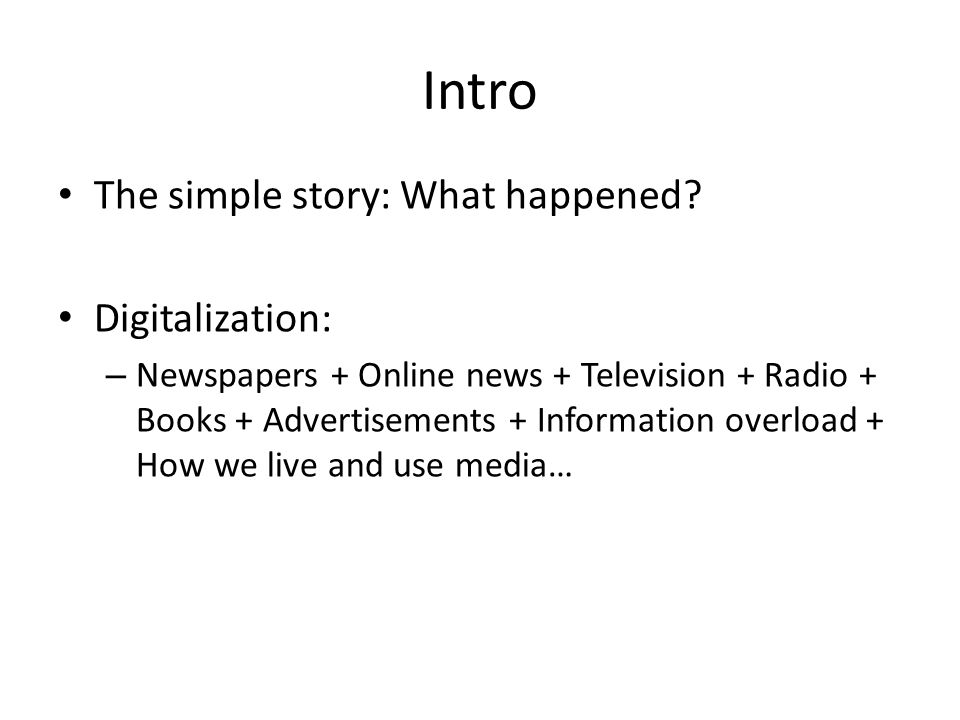 Intro

• The simple story: What happened?

• Digitalization:
– Newspapers + Online news + Television + Radio + Books + Advertisements + Information overload + How we live and use media…